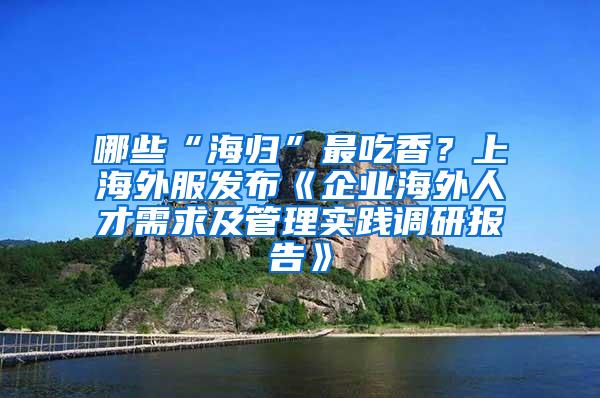 哪些“海归”最吃香？上海外服发布《企业海外人才需求及管理实践调研报告》